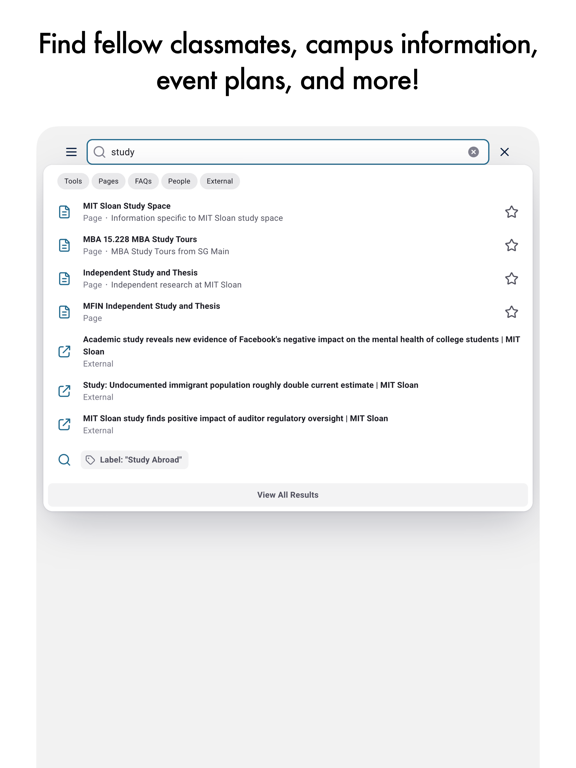 Find fellow classmates, campus information, event plans, and more!

study

Tools Pages FAQs People External

MIT Sloan Study Space
Page · Information specific to MIT Sloan study space

MBA 15.228 MBA Study Tours
Page · MBA Study Tours from SG Main

Independent Study and Thesis
Page · Independent research at MIT Sloan

MFIN Independent Study and Thesis
Page

Academic study reveals new evidence of Facebook's negative impact on the mental health of college students | MIT Sloan
External

Study: Undocumented immigrant population roughly double current estimate | MIT Sloan
External

MIT Sloan study finds positive impact of auditor regulatory oversight | MIT Sloan
External

Label: "Study Abroad"

View All Results